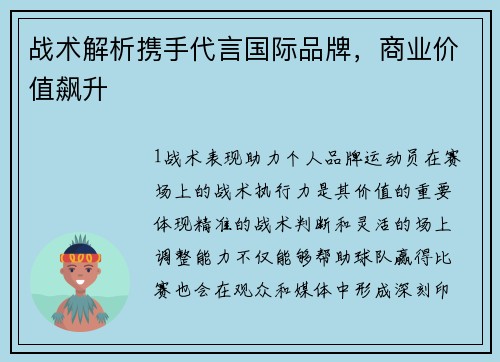 战术解析携手代言国际品牌，商业价值飙升

1战术表现助力个人品牌运动员在赛场上的战术执行力是其价值的重要体现精准的战术判断和灵活的场上调整能力不仅能够帮助球队赢得比赛也会在观众和媒体中形成深刻印